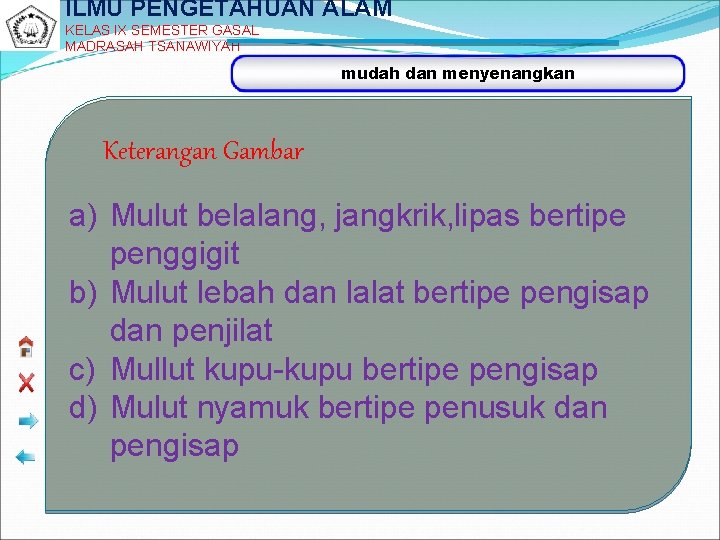 ILMU PENGETAHUAN ALAM
KELAS IX SEMESTER GASAL
MADRASAH TSANAWIYAH

mudah dan menyenangkan

Keterangan Gambar

a) Mulut belalang, jangkrik,lipas bertipe penggigit
b) Mulut lebah dan lalat bertipe pengisap dan penjilat
c) Mullut kupu-kupu bertipe pengisap
d) Mulut nyamuk bertipe penusuk dan pengisap